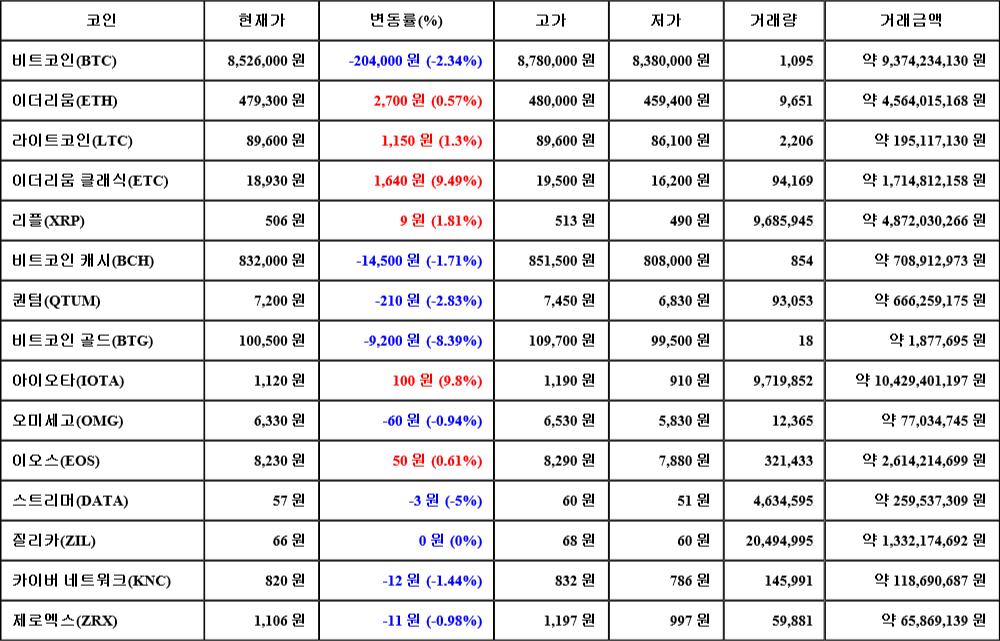 | 코인 | 현재가 | 변동률(%) | 고가 | 저가 | 거래량 | 거래금액 |
|---|---|---|---|---|---|---|
| 비트코인(BTC) | 8,526,000 원 | -204,000 원 (-2.34%) | 8,780,000 원 | 8,380,000 원 | 1,095 | 약 9,374,234,130 원 |
| 이더리움(ETH) | 479,300 원 | 2,700 원 (0.57%) | 480,000 원 | 459,400 원 | 9,651 | 약 4,564,015,168 원 |
| 라이트코인(LTC) | 89,600 원 | 1,150 원 (1.3%) | 89,600 원 | 86,100 원 | 2,206 | 약 195,117,130 원 |
| 이더리움 클래식(ETC) | 18,930 원 | 1,640 원 (9.49%) | 19,500 원 | 16,200 원 | 94,169 | 약 1,714,812,158 원 |
| 리플(XRP) | 506 원 | 9 원 (1.81%) | 513 원 | 490 원 | 9,685,945 | 약 4,872,030,266 원 |
| 비트코인 캐시(BCH) | 832,000 원 | -14,500 원 (-1.71%) | 851,500 원 | 808,000 원 | 854 | 약 708,912,973 원 |
| 퀀텀(QTUM) | 7,200 원 | -210 원 (-2.83%) | 7,450 원 | 6,830 원 | 93,053 | 약 666,259,175 원 |
| 비트코인 골드(BTG) | 100,500 원 | -9,200 원 (-8.39%) | 109,700 원 | 99,500 원 | 18 | 약 1,877,695 원 |
| 아이오타(IOTA) | 1,120 원 | 100 원 (9.8%) | 1,190 원 | 910 원 | 9,719,852 | 약 10,429,401,197 원 |
| 오미세고(OMG) | 6,330 원 | -60 원 (-0.94%) | 6,530 원 | 5,830 원 | 12,365 | 약 77,034,745 원 |
| 이오스(EOS) | 8,230 원 | 50 원 (0.61%) | 8,290 원 | 7,880 원 | 321,433 | 약 2,614,214,699 원 |
| 스트리머(DATA) | 57 원 | -3 원 (-5%) | 60 원 | 51 원 | 4,634,595 | 약 259,537,309 원 |
| 질리카(ZIL) | 66 원 | 0 원 (0%) | 68 원 | 60 원 | 20,494,995 | 약 1,332,174,692 원 |
| 카이버 네트워크(KNC) | 820 원 | -12 원 (-1.44%) | 832 원 | 786 원 | 145,991 | 약 118,690,687 원 |
| 제로엑스(ZRX) | 1,106 원 | -11 원 (-0.98%) | 1,197 원 | 997 원 | 59,881 | 약 65,869,139 원 |